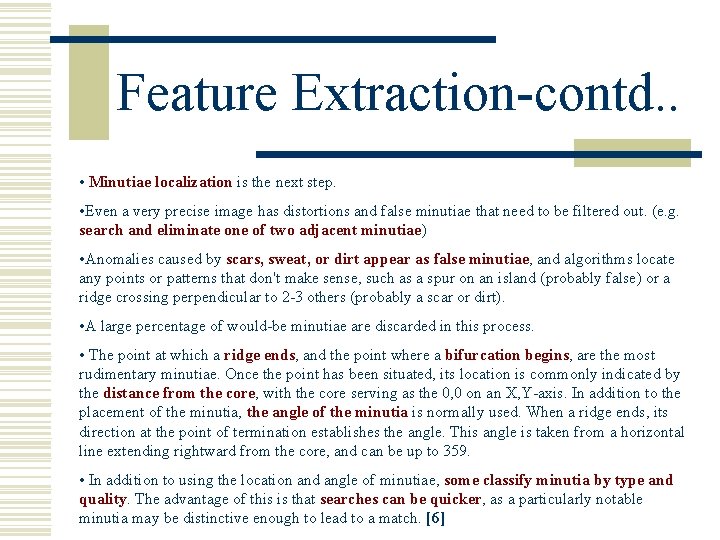 Feature Extraction-contd..

• Minutiae localization is the next step.

•Even a very precise image has distortions and false minutiae that need to be filtered out. (e.g. search and eliminate one of two adjacent minutiae)

•Anomalies caused by scars, sweat, or dirt appear as false minutiae, and algorithms locate any points or patterns that don't make sense, such as a spur on an island (probably false) or a ridge crossing perpendicular to 2-3 others (probably a scar or dirt).

•A large percentage of would-be minutiae are discarded in this process.

• The point at which a ridge ends, and the point where a bifurcation begins, are the most rudimentary minutiae. Once the point has been situated, its location is commonly indicated by the distance from the core, with the core serving as the 0,0 on an X,Y-axis. In addition to the placement of the minutia, the angle of the minutia is normally used. When a ridge ends, its direction at the point of termination establishes the angle. This angle is taken from a horizontal line extending rightward from the core, and can be up to 359.

• In addition to using the location and angle of minutiae, some classify minutia by type and quality. The advantage of this is that searches can be quicker, as a particularly notable minutia may be distinctive enough to lead to a match. [6]